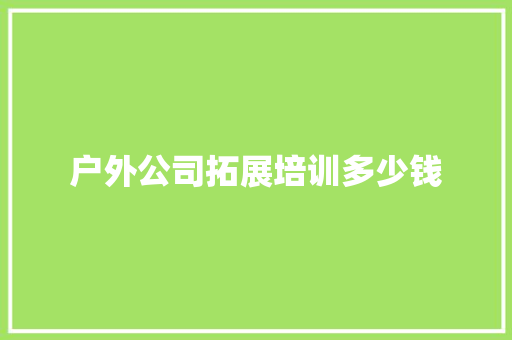 户外公司拓展培训多少钱